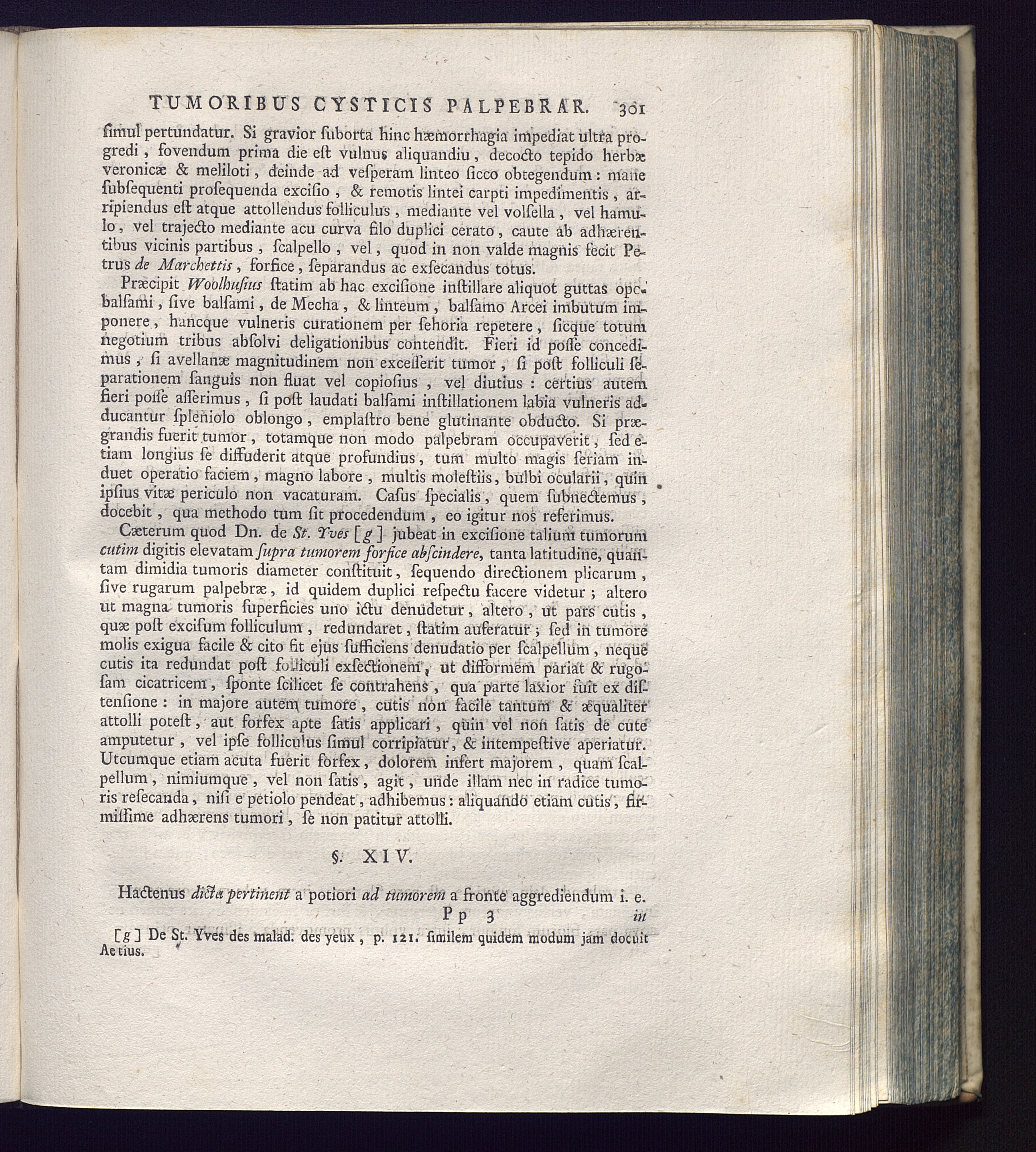 TUMORIBUS CYSTICIS PALPEBRAR. 301

ſimul pertundatur. Si gravior ſuborta hinc hæmorrhagia impediat ultra progredi, fovendum prima die eſt vulnus aliquandiu, decocto tepido herbæ veronicæ & meliloti, deinde ad veſperam linteo ſicco obtegendum: mane ſubſequenti proſequenda exciſio, & remotis lintei carpti impedimentis, arripiendus eſt atque attollendus folliculus, mediante vel volſella, vel hamulo, vel trajecto mediante acu curva filo duplici cerato, caute ab adhærentibus vicinis partibus, ſcalpello, vel, quod in non valde magnis fecit Petrus de Marchettis, forfice, ſeparandus ac exſecandus totus.

Præcipit Woolhuſius ſtatim ab hac exciſione inſtillare aliquot guttas opobalſami, ſive balſami, de Mecha, & linteum, balſamo Arcei imbutum imponere, hancque vulneris curationem per ſehoria repetere, ſicque totum negotium tribus abſolvi deligationibus contendit. Fieri id poſſe concedimus, ſi avellanæ magnitudinem non exceſſerit tumor, ſi poſt folliculi ſeparationem ſanguis non fluat vel copioſius, vel diutius: certius autem fieri poſſe aſſerimus, ſi poſt laudati balſami inſtillationem labia vulneris adducantur ſpleniolo oblongo, emplaſtro bene glutinante obducto. Si prægrandis fuerit tumor, totamque non modo palpebram occupaverit, ſed etiam longius ſe diffuderit atque profundius, tum multo magis ſeriam induet operatio faciem, magno labore, multis moleſtiis, bulbi ocularii, quin ipſius vitæ periculo non vacaturam. Caſus ſpecialis, quem ſubnectemus, docebit, qua methodo tum ſit procedendum, eo igitur nos referimus.

Cæterum quod Dn. de St. Yves [g] jubeat in exciſione talium tumorum cutim digitis elevatam ſupra tumorem forfice abſcindere, tanta latitudine, quantam dimidia tumoris diameter conſtituit, ſequendo directionem plicarum, ſive rugarum palpebræ, id quidem duplici reſpectu facere videtur; altero ut magna tumoris ſuperficies uno ictu denudetur, altero, ut pars cutis, quæ poſt exciſum folliculum, redundaret, ſtatim auferatur; ſed in tumore molis exigua facile & cito fit ejus ſufficiens denudatio per ſcalpellum, neque cutis ita redundat poſt folliculi exſectionem, ut difformem pariat & rugoſam cicatricem, ſponte ſcilicet ſe contrahens, qua parte laxior fuit ex diſtenſione: in majore autem tumore, cutis non facile tantum & æqualiter attolli poteſt, aut forfex apte ſatis applicari, quin vel non ſatis de cute amputetur, vel ipſe folliculus ſimul corripiatur, & intempeſtive aperiatur. Utcumque etiam acuta fuerit forfex, dolorem infert majorem, quam ſcalpellum, nimiumque, vel non ſatis, agit, unde illam nec in radice tumoris reſecanda, niſi e petiolo pendeat, adhibemus: aliquando etiam cutis, firmiſſime adhærens tumori, ſe non patitur attolli.

§. XIV.

Hactenus dicta pertinent a potiori ad tumorem a fronte aggrediendum i. e.

Pp 3 in

[g] De St. Yves des malad. des yeux, p. 121. ſimilem quidem modum jam docuit Aetius.